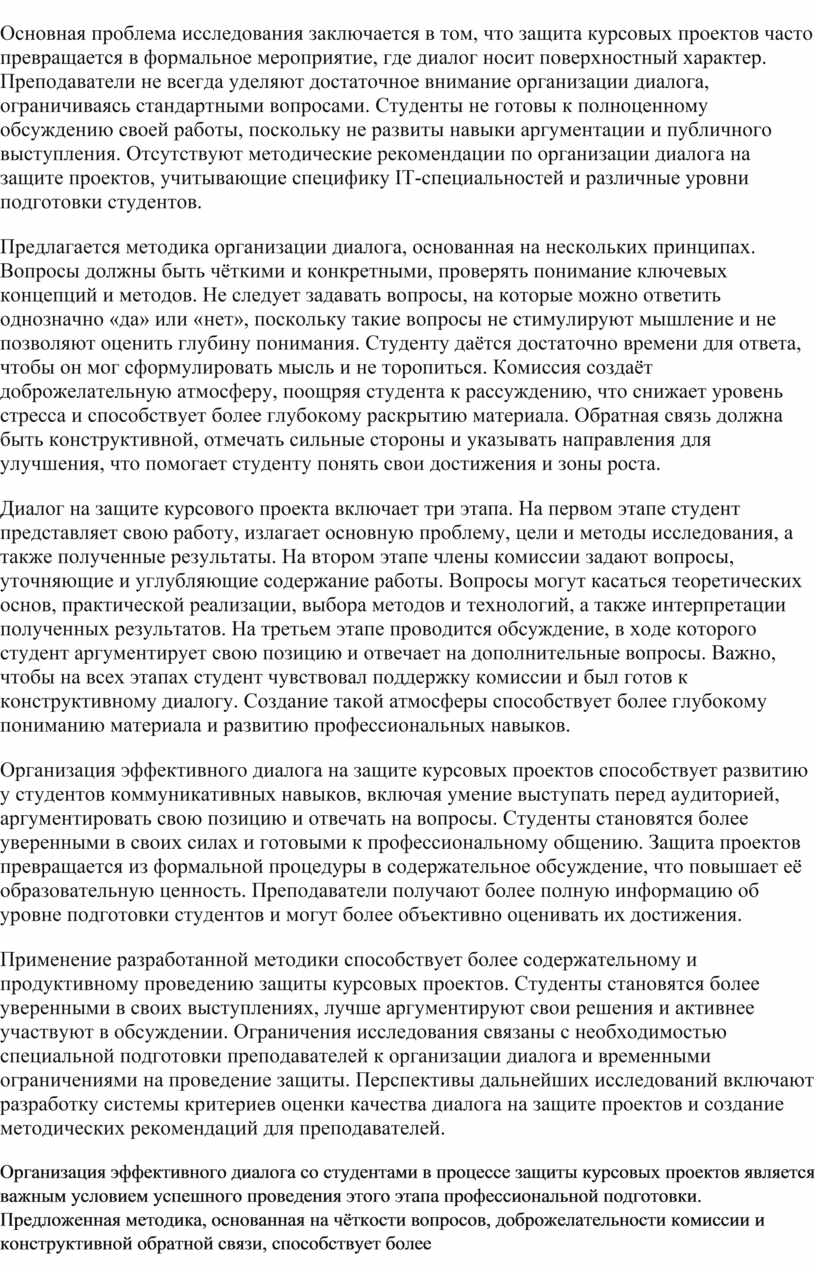 Основная проблема исследования заключается в том, что защита курсовых проектов часто превращается в формальное мероприятие, где диалог носит поверхностный характер. Преподаватели не всегда уделяют достаточное внимание организации диалога, ограничиваясь стандартными вопросами. Студенты не готовы к полноценному обсуждению своей работы, поскольку не развиты навыки аргументации и публичного выступления. Отсутствуют методические рекомендации по организации диалога на защите проектов, учитывающие специфику IT-специальностей и различные уровни подготовки студентов.

Предлагается методика организации диалога, основанная на нескольких принципах. Вопросы должны быть чёткими и конкретными, проверять понимание ключевых концепций и методов. Не следует задавать вопросы, на которые можно ответить однозначно «да» или «нет», поскольку такие вопросы не стимулируют мышление и не позволяют оценить глубину понимания. Студенту даётся достаточно времени для ответа, чтобы он мог сформулировать мысль и не торопиться. Комиссия создаёт доброжелательную атмосферу, поощряя студента к рассуждению, что снижает уровень стресса и способствует более глубокому раскрытию материала. Обратная связь должна быть конструктивной, отмечать сильные стороны и указывать направления для улучшения, что помогает студенту понять свои достижения и зоны роста.

Диалог на защите курсового проекта включает три этапа. На первом этапе студент представляет свою работу, излагает основную проблему, цели и методы исследования, а также полученные результаты. На втором этапе члены комиссии задают вопросы, уточняющие и углубляющие содержание работы. Вопросы могут касаться теоретических основ, практической реализации, выбора методов и технологий, а также интерпретации полученных результатов. На третьем этапе проводится обсуждение, в ходе которого студент аргументирует свою позицию и отвечает на дополнительные вопросы. Важно, чтобы на всех этапах студент чувствовал поддержку комиссии и был готов к конструктивному диалогу. Создание такой атмосферы способствует более глубокому пониманию материала и развитию профессиональных навыков.

Организация эффективного диалога на защите курсовых проектов способствует развитию у студентов коммуникативных навыков, включая умение выступать перед аудиторией, аргументировать свою позицию и отвечать на вопросы. Студенты становятся более уверенными в своих силах и готовыми к профессиональному общению. Защита проектов превращается из формальной процедуры в содержательное обсуждение, что повышает её образовательную ценность. Преподаватели получают более полную информацию об уровне подготовки студентов и могут более объективно оценивать их достижения.

Применение разработанной методики способствует более содержательному и продуктивному проведению защиты курсовых проектов. Студенты становятся более уверенными в своих выступлениях, лучше аргументируют свои решения и активнее участвуют в обсуждении. Ограничения исследования связаны с необходимостью специальной подготовки преподавателей к организации диалога и временными ограничениями на проведение защиты. Перспективы дальнейших исследований включают разработку системы критериев оценки качества диалога на защите проектов и создание методических рекомендаций для преподавателей.

Организация эффективного диалога со студентами в процессе защиты курсовых проектов является важным условием успешного проведения этого этапа профессиональной подготовки. Предложенная методика, основанная на чёткости вопросов, доброжелательности комиссии и конструктивной обратной связи, способствует более